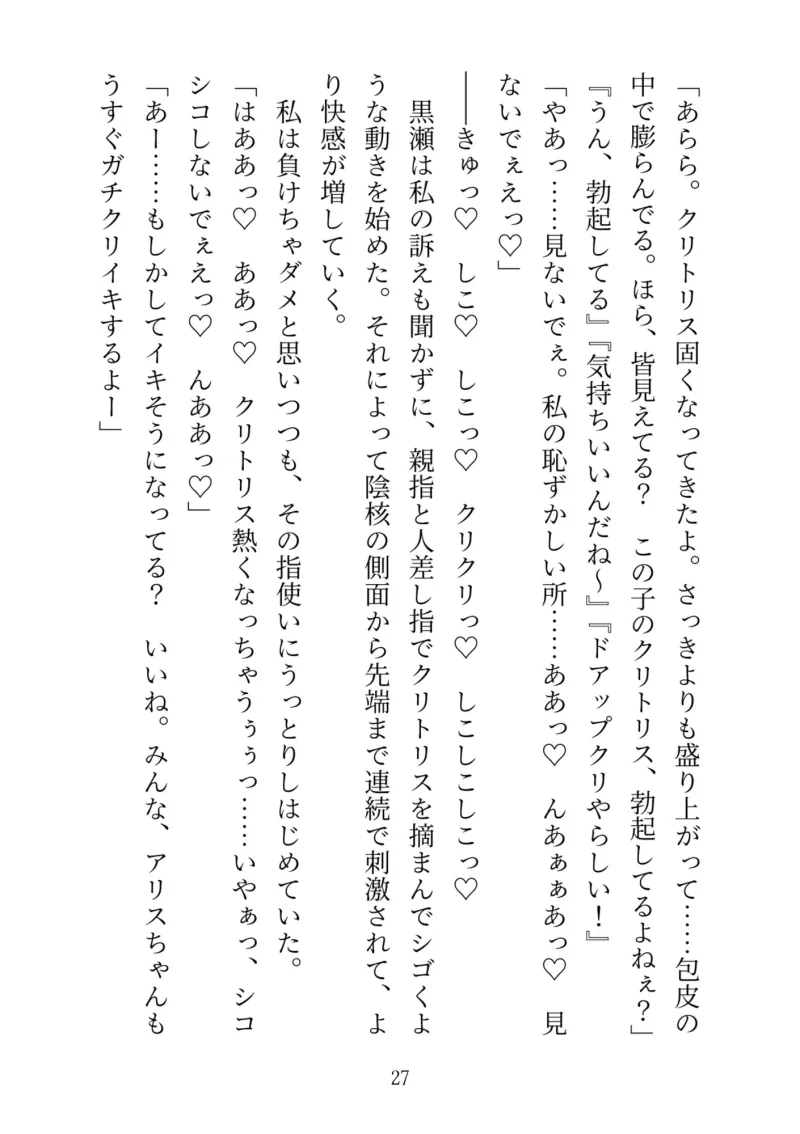 「あらら。クリトリス固くなってきたよ。さっきよりも盛り上がって……包皮の中で膨らんでる。ほら、皆見えてる？　この子のクリトリス、勃起してるよねぇ？」
『うん、勃起してる』『気持ちいいんだね～』『ドアップクリやらしい！』
「やあっ……見ないでぇ。私の恥ずかしい所……ああっ♡　んあぁぁあっ♡　見ないでぇえっ♡」
――きゅっ♡　しこ♡　しこっ♡　クリクリっ♡　しこしこしこっ♡
黒瀬は私の訴えも聞かずに、親指と人差し指でクリトリスを摘まんでシゴくような動きを始めた。それによって陰核の側面から先端まで連続で刺激されて、より快感が増していく。
私は負けちゃダメと思いつつも、その指使いにうっとりしはじめていた。
「はああっ♡　ああっ♡　クリトリス熱くなっちゃうぅぅっ……いやぁっ、シコシコしないでぇえっ♡　んああっ♡」
「あー……もしかしてイキそうになってる？　いいね。みんな、アリスちゃんもうすぐガチクリイキするよー」

27